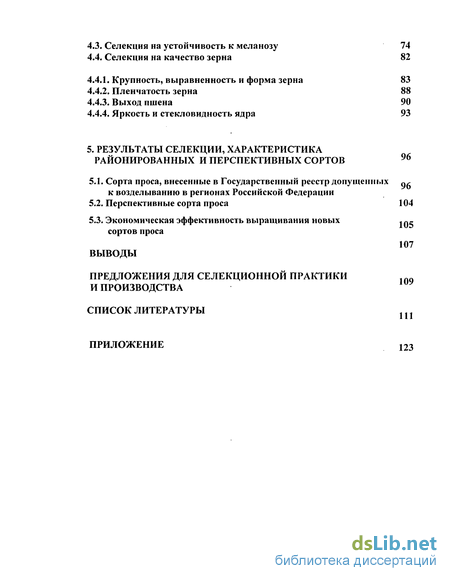 4.3. Селекция на устойчивость к меланозу 74
4.4. Селекция на качество зерна 82

4.4.1. Крупность, выравненность и форма зерна 83
4.4.2. Пленчатость зерна 88
4.4.3. Выход пшена 90
4.4.4. Яркость и стекловидность ядра 93

5. РЕЗУЛЬТАТЫ СЕЛЕКЦИИ, ХАРАКТЕРИСТИКА РАЙОНИРОВАННЫХ И ПЕРСПЕКТИВНЫХ СОРТОВ 96

5.1. Сорта проса, внесенные в Государственный реестр допущенных к возделыванию в регионах Российской Федерации 96
5.2. Перспективные сорта проса 104

5.3. Экономическая эффективность выращивания новых сортов проса 105

ВЫВОДЫ 107

ПРЕДЛОЖЕНИЯ ДЛЯ СЕЛЕКЦИОННОЙ ПРАКТИКИ И ПРОИЗВОДСТВА 109

СПИСОК ЛИТЕРАТУРЫ 111

ПРИЛОЖЕНИЕ 123

dsLib.net
библиотека диссертаций